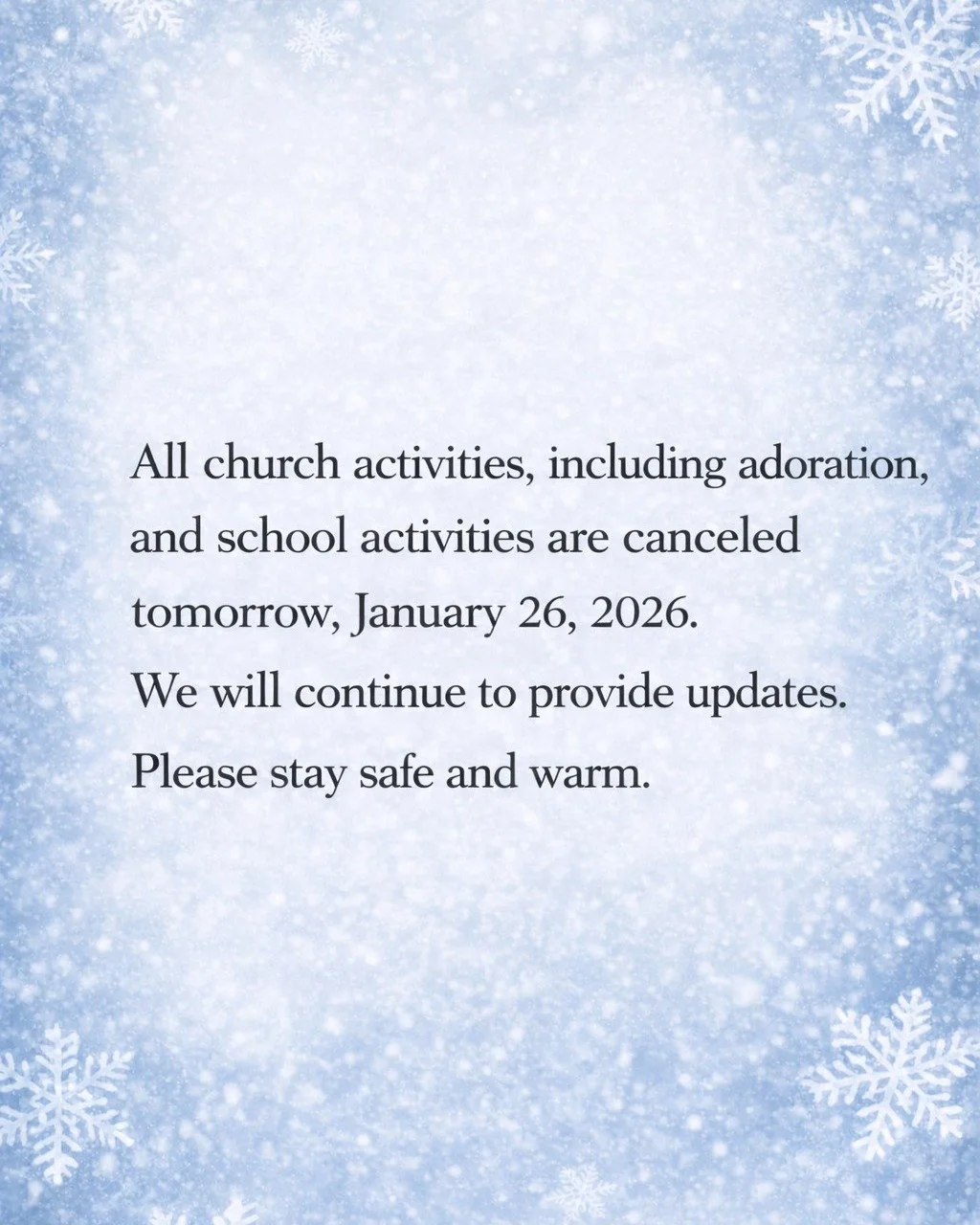 All church activities, including adoration, and school activities are canceled tomorrow, January 26, 2026.

We will continue to provide updates.

Please stay safe and warm.